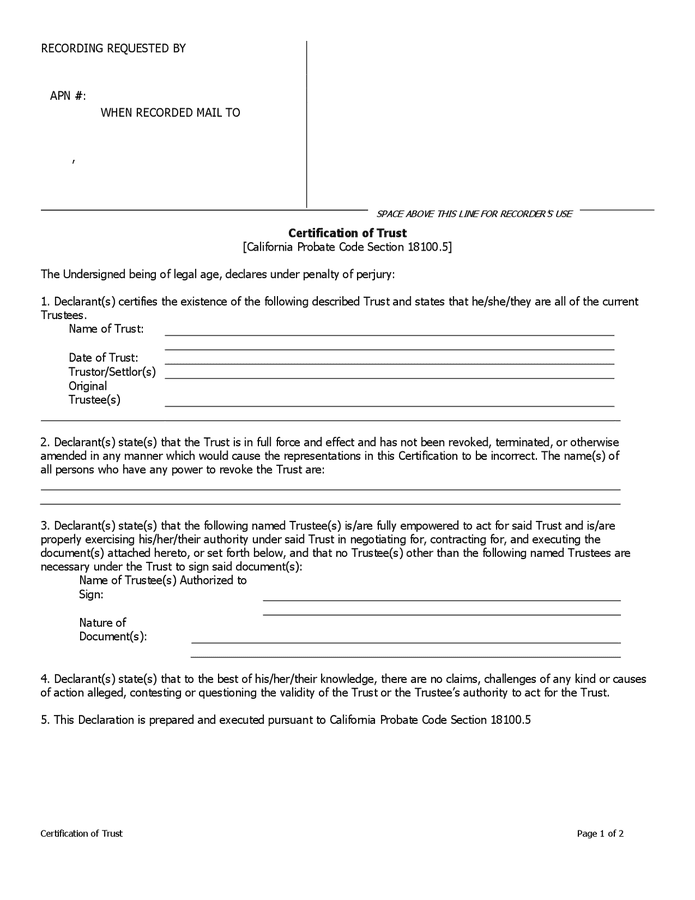 RECORDING REQUESTED BY

APN #:

WHEN RECORDED MAIL TO

,

SPACE ABOVE THIS LINE FOR RECORDER'S USE

Certification of Trust
[California Probate Code Section 18100.5]

The Undersigned being of legal age, declares under penalty of perjury:

1. Declarant(s) certifies the existence of the following described Trust and states that he/she/they are all of the current Trustees.

Name of Trust:

Date of Trust:
Trustor/Settlor(s)
Original Trustee(s)

2. Declarant(s) state(s) that the Trust is in full force and effect and has not been revoked, terminated, or otherwise amended in any manner which would cause the representations in this Certification to be incorrect. The name(s) of all persons who have any power to revoke the Trust are:

3. Declarant(s) state(s) that the following named Trustee(s) is/are fully empowered to act for said Trust and is/are properly exercising his/her/their authority under said Trust in negotiating for, contracting for, and executing the document(s) attached hereto, or set forth below, and that no Trustee(s) other than the following named Trustees are necessary under the Trust to sign said document(s):

Name of Trustee(s) Authorized to Sign:

Nature of Document(s):

4. Declarant(s) state(s) that to the best of his/her/their knowledge, there are no claims, challenges of any kind or causes of action alleged, contesting or questioning the validity of the Trust or the Trustee's authority to act for the Trust.

5. This Declaration is prepared and executed pursuant to California Probate Code Section 18100.5

Certification of Trust

Page 1 of 2